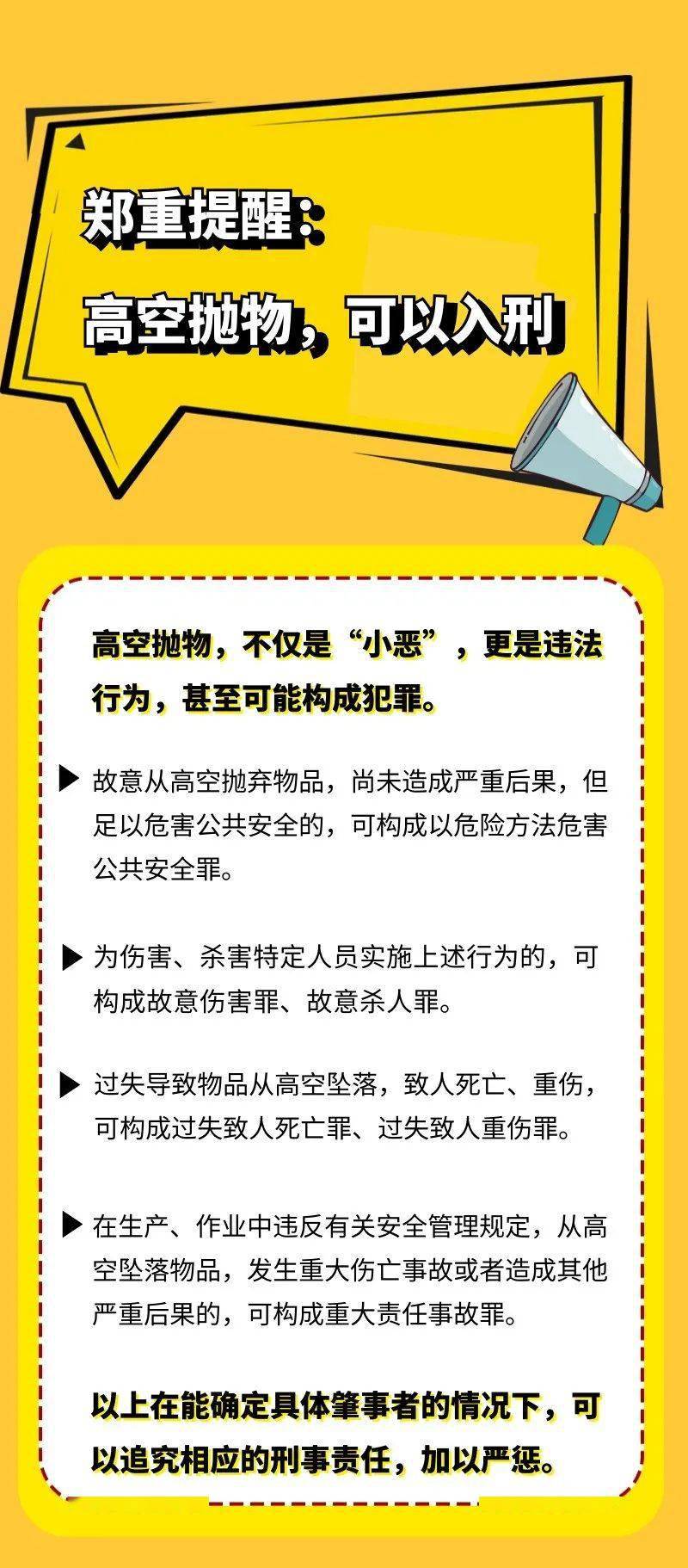 郑重提醒：

高空抛物，可以入刑

高空抛物，不仅是“小恶”，更是违法行为，甚至可能构成犯罪。

▶ 故意从高空抛弃物品，尚未造成严重后果，但足以危害公共安全的，可构成以危险方法危害公共安全罪。

▶ 为伤害、杀害特定人员实施上述行为的，可构成故意伤害罪、故意杀人罪。

▶ 过失导致物品从高空坠落，致人死亡、重伤，可构成过失致人死亡罪、过失致人重伤罪。

▶ 在生产、作业中违反有关安全管理规定，从高空坠落物品，发生重大伤亡事故或者造成其他严重后果的，可构成重大责任事故罪。

以上在能确定具体肇事者的情况下，可以追究相应的刑事责任，加以严惩。